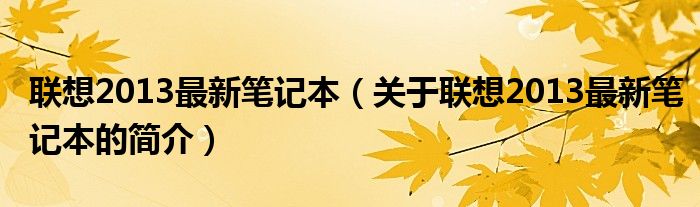 联想2013最新笔记本（关于联想2013最新笔记本的简介）